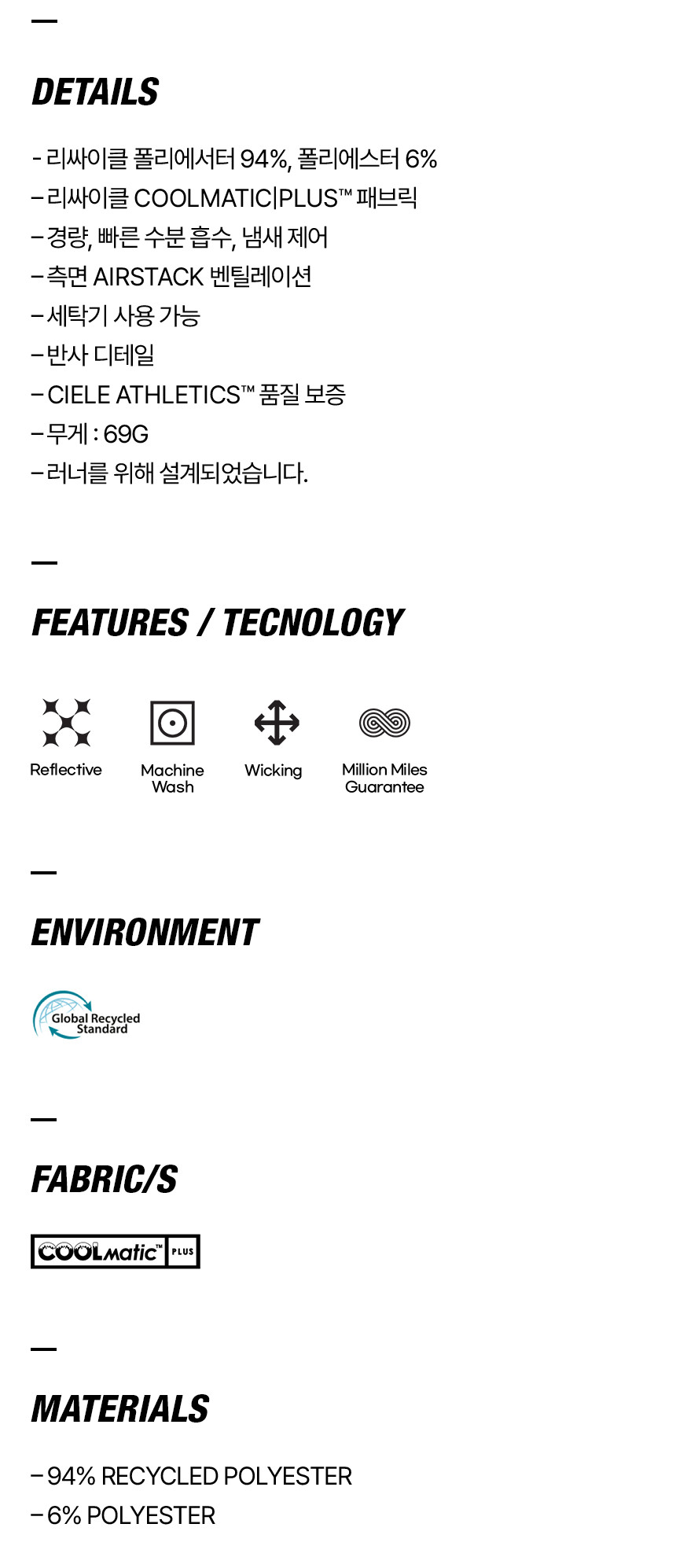 DETAILS

- 리싸이클 폴리에서터 94%, 폴리에스터 6%
– 리싸이클 COOLMATIC|PLUS™ 패브릭
– 경량, 빠른 수분 흡수, 냄새 제어
– 측면 AIRSTACK 벤틸레이션
– 세탁기 사용 가능
– 반사 디테일
– CIELE ATHLETICS™ 품질 보증
– 무게 : 69G
– 러너를 위해 설계되었습니다.

FEATURES / TECNOLOGY

Reflective

Machine Wash

Wicking

Million Miles Guarantee

ENVIRONMENT

Global Recycled Standard

FABRIC/S

COOLmatic™ PLUS

MATERIALS

– 94% RECYCLED POLYESTER
– 6% POLYESTER